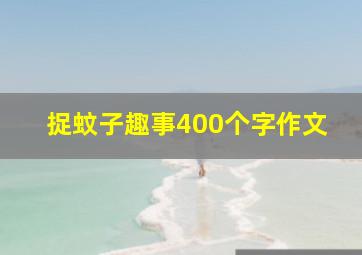 捉蚊子趣事400个字作文